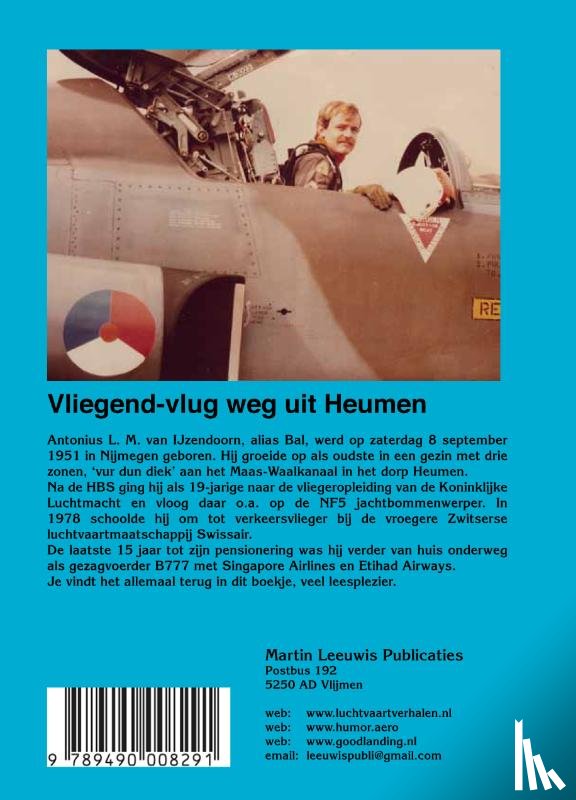 RE

Vliegend-vlug weg uit Heumen

Antonius L. M. van IJzendoorn, alias Bal, werd op zaterdag 8 september 1951 in Nijmegen geboren. Hij groeide op als oudste in een gezin met drie zonen, 'vur dun diek' aan het Maas-Waalkanaal in het dorp Heumen.
Na de HBS ging hij als 19-jarige naar de vliegeropleiding van de Koninklijke Luchtmacht en vloog daar o.a. op de NF5 jachtbommenwerper. In 1978 schoolde hij om tot verkeersvlieger bij de vroegere Zwitserse luchtvaartmaatschappij Swissair.
De laatste 15 jaar tot zijn pensionering was hij verder van huis onderweg als gezagvoerder B777 met Singapore Airlines en Etihad Airways.
Je vindt het allemaal terug in dit boekje, veel leesplezier.

Martin Leeuwis Publicaties
Postbus 192
5250 AD Vlijmen

web: www.luchtvaartverhalen.nl
web: www.humor.aero
web: www.goodlanding.nl
email: leeuwispubli@gmail.com

9 789490 008291